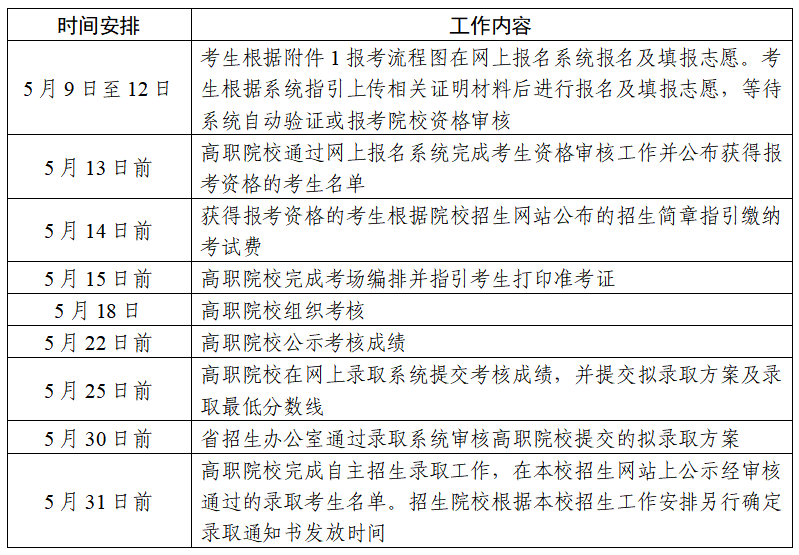 | 时间安排 | 工作内容 |
|---|---|
| 5月9日至12日 | 考生根据附件1报考流程图在网上报名系统报名及填报志愿。考生根据系统指引上传相关证明材料后进行报名及填报志愿，等待系统自动验证或报考院校资格审核 |
| 5月13日前 | 高职院校通过网上报名系统完成考生资格审核工作并公布获得报考资格的考生名单 |
| 5月14日前 | 获得报考资格的考生根据院校招生网站公布的招生简章指引缴纳考试费 |
| 5月15日前 | 高职院校完成考场编排并指引考生打印准考证 |
| 5月18日 | 高职院校组织考核 |
| 5月22日前 | 高职院校公示考核成绩 |
| 5月25日前 | 高职院校在网上录取系统提交考核成绩，并提交拟录取方案及录取最低分数线 |
| 5月30日前 | 省招生办公室通过录取系统审核高职院校提交的拟录取方案 |
| 5月31日前 | 高职院校完成自主招生录取工作，在本校招生网站上公示经审核通过的录取考生名单。招生院校根据本校招生工作安排另行确定录取通知书发放时间 |